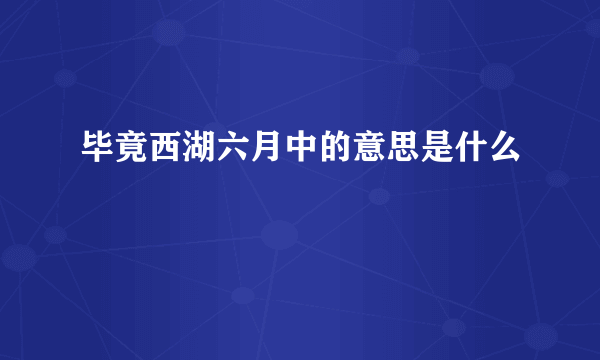 毕竟西湖六月中的意思是什么